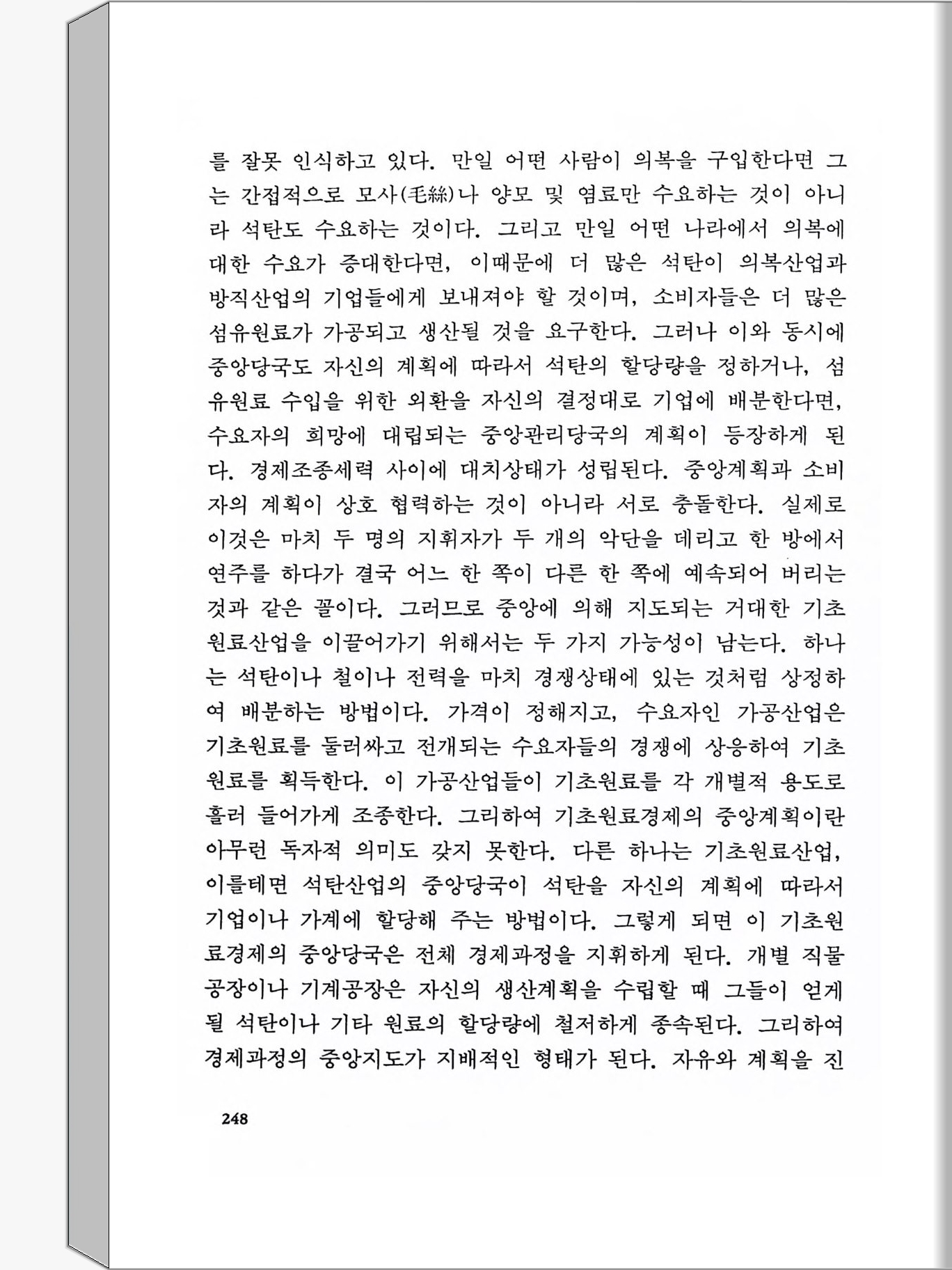 를 잘못 인식하고 있다. 만일 어떤 사람이 의복을 구입한다면 그는 간접적으로 모사(毛絲)나 양모 및 염료만 수요하는 것이 아니라 석탄도 수요하는 것이다. 그리고 만일 어떤 나라에서 의복에 대한 수요가 증대한다면, 이때문에 더 많은 석탄이 의복산업과 방직산업의 기업들에게 보내져야 할 것이며, 소비자들은 더 많은 섬유원료가 가공되고 생산될 것을 요구한다. 그러나 이와 동시에 중앙당국도 자신의 계획에 따라서 석탄의 할당량을 정하거나, 섬유원료 수입을 위한 외환을 자신의 결정대로 기업에 배분한다면, 수요자의 희망에 대립되는 중앙관리당국의 계획이 등장하게 된다. 경제조종세력 사이에 대치상태가 성립된다. 중앙계획과 소비자의 계획이 상호 협력하는 것이 아니라 서로 충돌한다. 실제로 이것은 마치 두 명의 지휘자가 두 개의 악단을 데리고 한 방에서 연주를 하다가 결국 어느 한 쪽이 다른 한 쪽에 예속되어 버리는 것과 같은 꼴이다. 그러므로 중앙에 의해 지도되는 거대한 기초원료산업을 이끌어가기 위해서는 두 가지 가능성이 남는다. 하나는 석탄이나 철이나 전력을 마치 경쟁상태에 있는 것처럼 상정하여 배분하는 방법이다. 가격이 정해지고, 수요자인 가공산업은 기초원료를 둘러싸고 전개되는 수요자들의 경쟁에 상응하여 기초원료를 획득한다. 이 가공산업들이 기초원료를 각 개별적 용도로 흘러 들어가게 조종한다. 그리하여 기초원료경제의 중앙계획이란 아무런 독자적 의미도 갖지 못한다. 다른 하나는 기초원료산업, 이를테면 석탄산업의 중앙당국이 석탄을 자신의 계획에 따라서 기업이나 가계에 할당해 주는 방법이다. 그렇게 되면 이 기초원료경제의 중앙당국은 전체 경제과정을 지휘하게 된다. 개별 직물공장이나 기계공장은 자신의 생산계획을 수립할 때 그들이 얻게 될 석탄이나 기타 원료의 할당량에 철저하게 종속된다. 그리하여 경제과정의 중앙지도가 지배적인 형태가 된다. 자유와 계획을 진

248